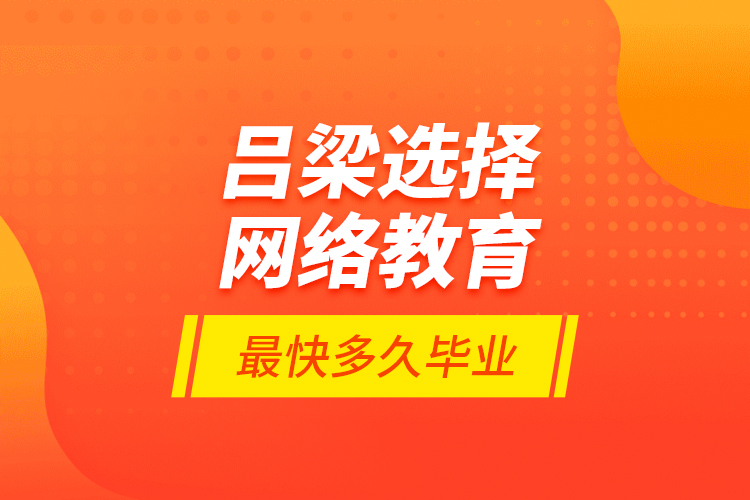 吕梁选择
网络教育

最快多久毕业